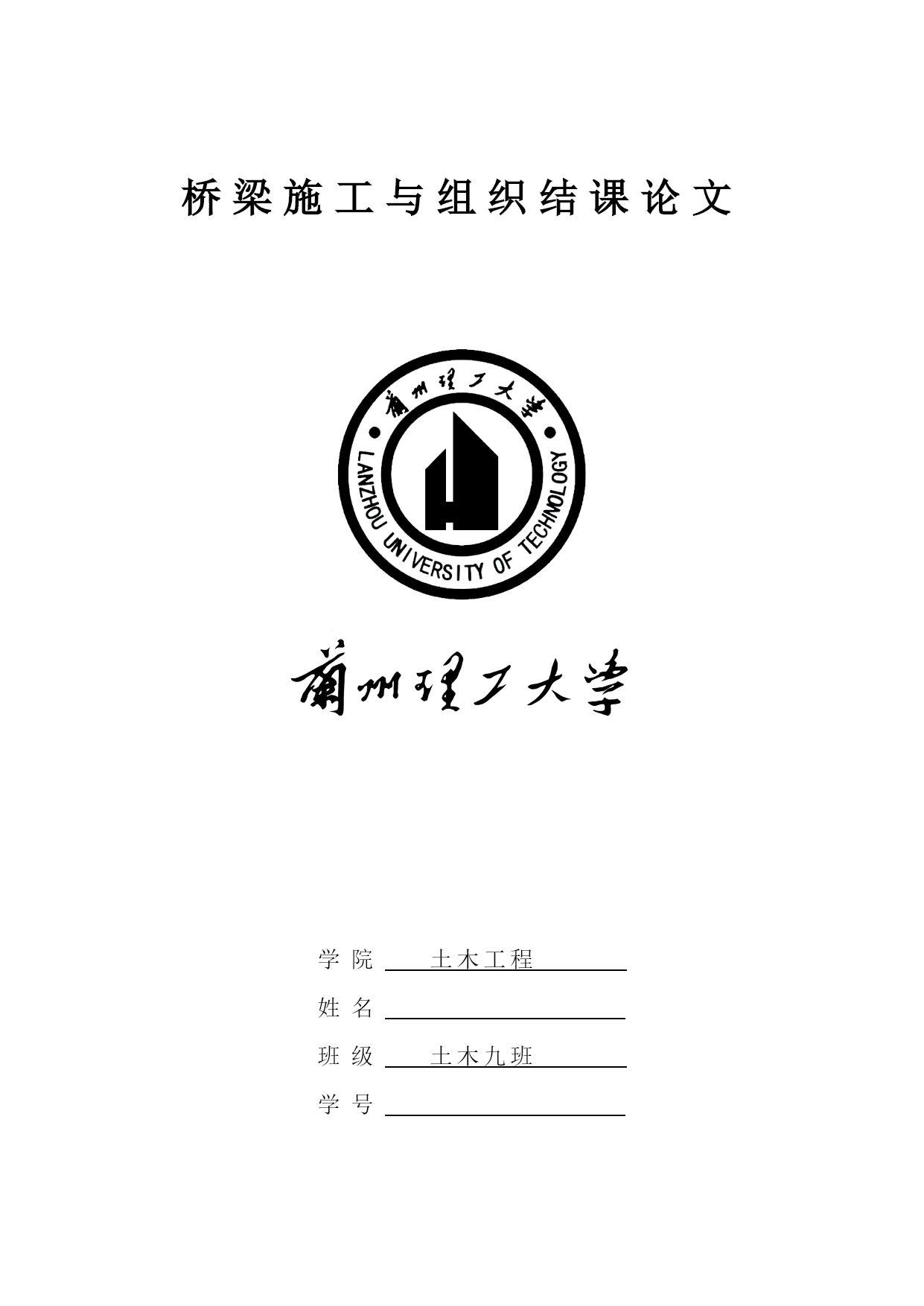 桥梁施工与组织结课论文

蘭州理工大學
LANZHOU UNIVERSITY OF TECHNOLOGY

蘭州理工大學

学 院 土木工程

姓 名

班 级 土木九班

学 号